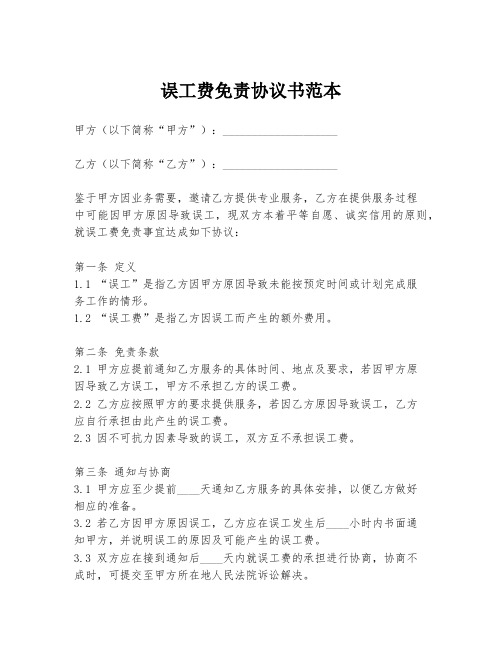 误工费免责协议书范本

甲方（以下简称“甲方”）：____________________

乙方（以下简称“乙方”）：____________________

鉴于甲方因业务需要，邀请乙方提供专业服务，乙方在提供服务过程中可能因甲方原因导致误工，现双方本着平等自愿、诚实信用的原则，就误工费免责事宜达成如下协议：

第一条 定义
1.1 “误工”是指乙方因甲方原因导致未能按预定时间或计划完成服务工作的情形。
1.2 “误工费”是指乙方因误工而产生的额外费用。

第二条 免责条款
2.1 甲方应提前通知乙方服务的具体时间、地点及要求，若因甲方原因导致乙方误工，甲方不承担乙方的误工费。
2.2 乙方应按照甲方的要求提供服务，若因乙方原因导致误工，乙方应自行承担由此产生的误工费。
2.3 因不可抗力因素导致的误工，双方互不承担误工费。

第三条 通知与协商
3.1 甲方应至少提前____天通知乙方服务的具体安排，以便乙方做好相应的准备。
3.2 若乙方因甲方原因误工，乙方应在误工发生后____小时内书面通知甲方，并说明误工的原因及可能产生的误工费。
3.3 双方应在接到通知后____天内就误工费的承担进行协商，协商不成时，可提交至甲方所在地人民法院诉讼解决。